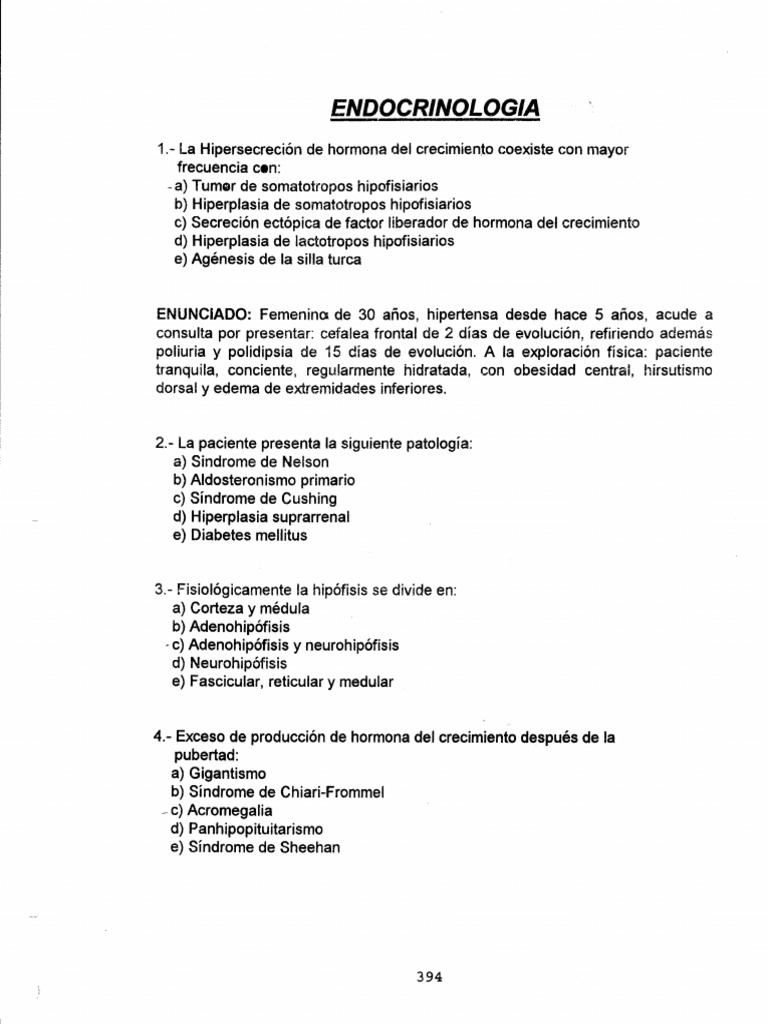 ENDOCRINOLOGIA

1.- La Hipersecreción de hormona del crecimiento coexiste con mayor frecuencia con:
-a) Tumor de somatotropos hipofisiarios
b) Hiperplasia de somatotropos hipofisiarios
c) Secreción ectópica de factor liberador de hormona del crecimiento
d) Hiperplasia de lactotropos hipofisiarios
e) Agénesis de la silla turca

ENUNCIADO: Femenina de 30 años, hipertensa desde hace 5 años, acude a consulta por presentar: cefalea frontal de 2 días de evolución, refiriendo además poliuria y polidipsia de 15 días de evolución. A la exploración física: paciente tranquila, conciente, regularmente hidratada, con obesidad central, hirsutismo dorsal y edema de extremidades inferiores.

2.- La paciente presenta la siguiente patología:
a) Sindrome de Nelson
b) Aldosteronismo primario
c) Síndrome de Cushing
d) Hiperplasia suprarrenal
e) Diabetes mellitus

3.- Fisiológicamente la hipófisis se divide en:
a) Corteza y médula
b) Adenohipófisis
-c) Adenohipófisis y neurohipófisis
d) Neurohipófisis
e) Fascicular, reticular y medular

4.- Exceso de producción de hormona del crecimiento después de la pubertad:
a) Gigantismo
b) Síndrome de Chiari-Frommel
-c) Acromegalia
d) Panhipopituitarismo
e) Síndrome de Sheehan

394